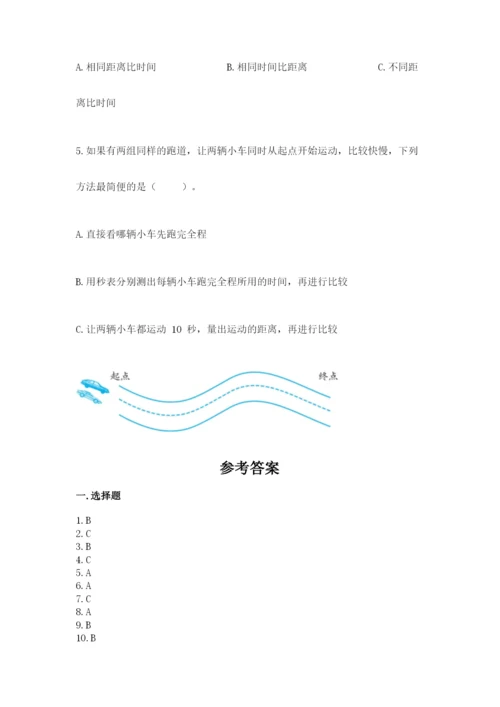 A. 相同距离比时间　　B. 相同时间比距离　　C. 不同距离比时间

5. 如果有两组同样的跑道，让两辆小车同时从起点开始运动，比较快慢，下列方法最简便的是（　　）。

A. 直接看哪辆小车先跑完全程

B. 用秒表分别测出每辆小车跑完全程所用的时间，再进行比较

C. 让两辆小车都运动 10 秒，量出运动的距离，再进行比较

起点

终点

参考答案

一. 选择题

1. B
2. C
3. B
4. C
5. A
6. A
7. C
8. A
9. B
10. B